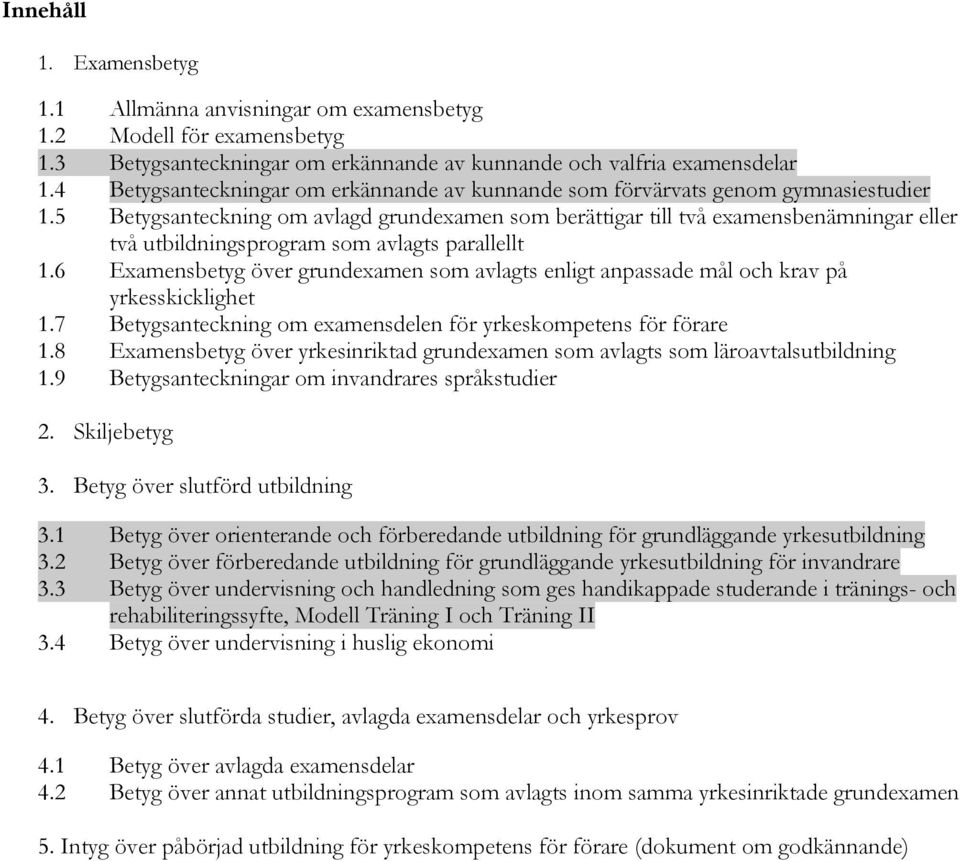 Innehåll

1. Examensbetyg

1.1 Allmänna anvisningar om examensbetyg
1.2 Modell för examensbetyg
1.3 Betygsanteckningar om erkännande av kunnande och valfria examensdelar
1.4 Betygsanteckningar om erkännande av kunnande som förvärvats genom gymnasiestudier
1.5 Betygsanteckning om avlagd grundexamen som berättigar till två examensbenämningar eller två utbildningsprogram som avlagts parallellt
1.6 Examensbetyg över grundexamen som avlagts enligt anpassade mål och krav på yrkesskicklighet
1.7 Betygsanteckning om examensdelen för yrkeskompetens för förare
1.8 Examensbetyg över yrkesinriktad grundexamen som avlagts som läroavtalsutbildning
1.9 Betygsanteckningar om invandrares språkstudier

2. Skiljebetyg

3. Betyg över slutförd utbildning

3.1 Betyg över orienterande och förberedande utbildning för grundläggande yrkesutbildning
3.2 Betyg över förberedande utbildning för grundläggande yrkesutbildning för invandrare
3.3 Betyg över undervisning och handledning som ges handikappade studerande i tränings- och rehabiliteringssyfte, Modell Träning I och Träning II
3.4 Betyg över undervisning i huslig ekonomi

4. Betyg över slutförda studier, avlagda examensdelar och yrkesprov

4.1 Betyg över avlagda examensdelar
4.2 Betyg över annat utbildningsprogram som avlagts inom samma yrkesinriktade grundexamen

5. Intyg över påbörjad utbildning för yrkeskompetens för förare (dokument om godkännande)